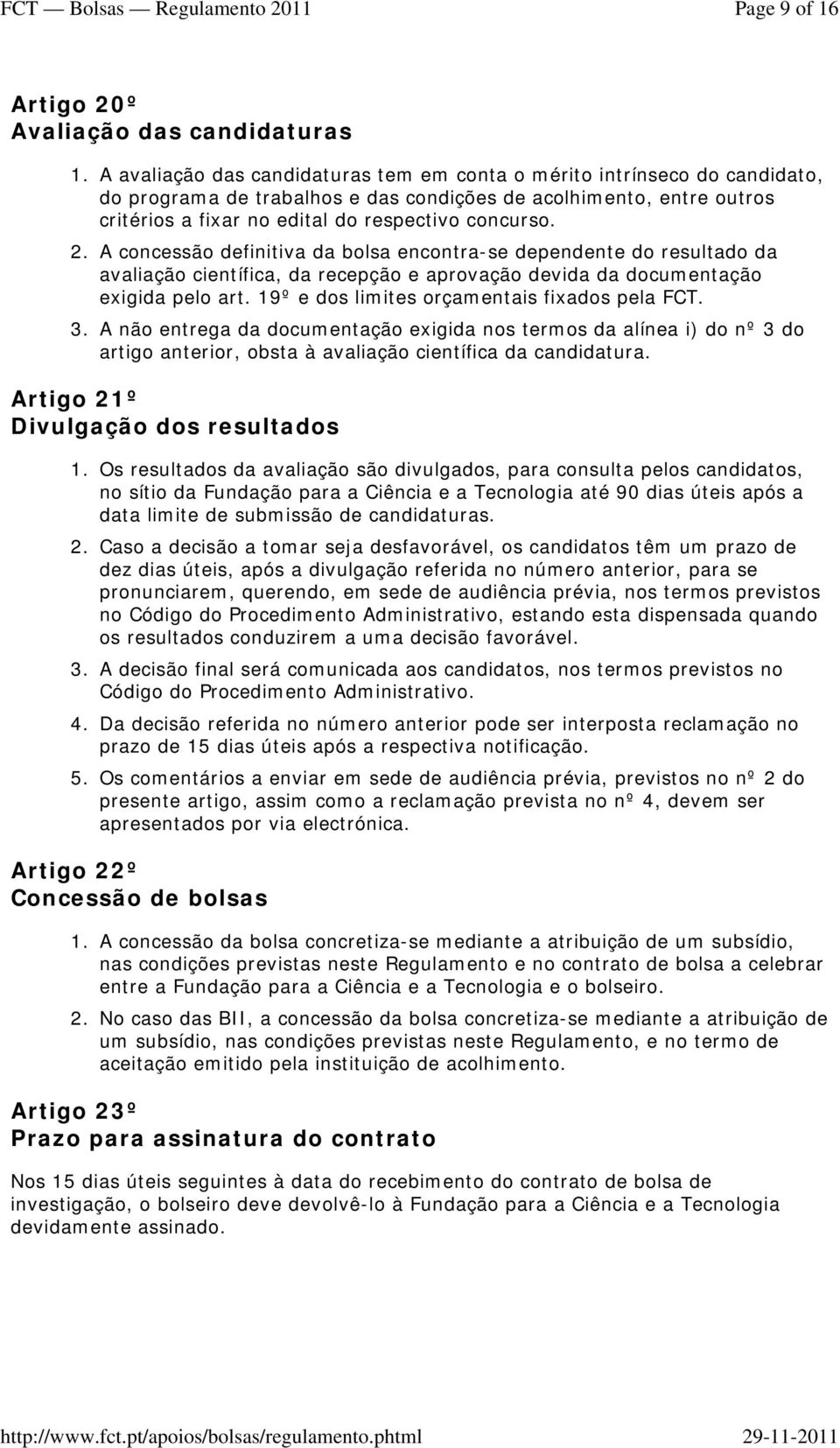 FCT — Bolsas — Regulamento 2011 Page 9 of 16

Artigo 20º
Avaliação das candidaturas

1. A avaliação das candidaturas tem em conta o mérito intrínseco do candidato, do programa de trabalhos e das condições de acolhimento, entre outros critérios a fixar no edital do respectivo concurso.

2. A concessão definitiva da bolsa encontra-se dependente do resultado da avaliação científica, da recepção e aprovação devida da documentação exigida pelo art. 19º e dos limites orçamentais fixados pela FCT.

3. A não entrega da documentação exigida nos termos da alínea i) do nº 3 do artigo anterior, obsta à avaliação científica da candidatura.

Artigo 21º
Divulgação dos resultados

1. Os resultados da avaliação são divulgados, para consulta pelos candidatos, no sítio da Fundação para a Ciência e a Tecnologia até 90 dias úteis após a data limite de submissão de candidaturas.

2. Caso a decisão a tomar seja desfavorável, os candidatos têm um prazo de dez dias úteis, após a divulgação referida no número anterior, para se pronunciarem, querendo, em sede de audiência prévia, nos termos previstos no Código do Procedimento Administrativo, estando esta dispensada quando os resultados conduzirem a uma decisão favorável.

3. A decisão final será comunicada aos candidatos, nos termos previstos no Código do Procedimento Administrativo.

4. Da decisão referida no número anterior pode ser interposta reclamação no prazo de 15 dias úteis após a respectiva notificação.

5. Os comentários a enviar em sede de audiência prévia, previstos no nº 2 do presente artigo, assim como a reclamação prevista no nº 4, devem ser apresentados por via electrónica.

Artigo 22º
Concessão de bolsas

1. A concessão da bolsa concretiza-se mediante a atribuição de um subsídio, nas condições previstas neste Regulamento e no contrato de bolsa a celebrar entre a Fundação para a Ciência e a Tecnologia e o bolseiro.

2. No caso das BII, a concessão da bolsa concretiza-se mediante a atribuição de um subsídio, nas condições previstas neste Regulamento, e no termo de aceitação emitido pela instituição de acolhimento.

Artigo 23º
Prazo para assinatura do contrato

Nos 15 dias úteis seguintes à data do recebimento do contrato de bolsa de investigação, o bolseiro deve devolvê-lo à Fundação para a Ciência e a Tecnologia devidamente assinado.

http://www.fct.pt/apoios/bolsas/regulamento.phtml 29-11-2011